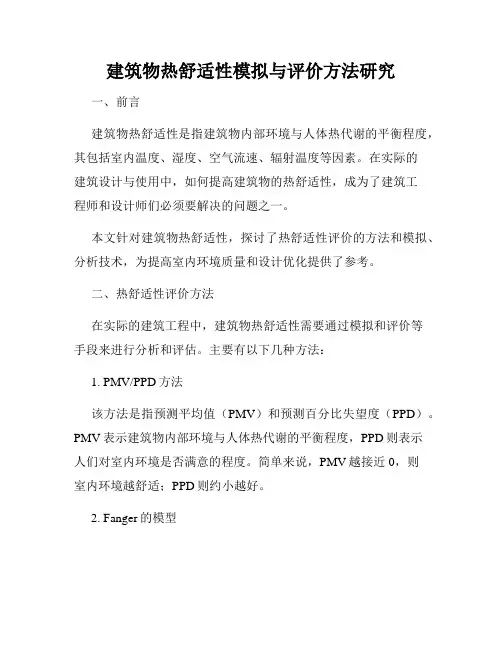 建筑物热舒适性模拟与评价方法研究

一、前言

建筑物热舒适性是指建筑物内部环境与人体热代谢的平衡程度，其包括室内温度、湿度、空气流速、辐射温度等因素。在实际的建筑设计与使用中，如何提高建筑物的热舒适性，成为了建筑工程师和设计师们必须要解决的问题之一。

本文针对建筑物热舒适性，探讨了热舒适性评价的方法和模拟、分析技术，为提高室内环境质量和设计优化提供了参考。

二、热舒适性评价方法

在实际的建筑工程中，建筑物热舒适性需要通过模拟和评价等手段来进行分析和评估。主要有以下几种方法：

1. PMV/PPD 方法

该方法是指预测平均值（PMV）和预测百分比失望度（PPD）。PMV 表示建筑物内部环境与人体热代谢的平衡程度，PPD 则表示人们对室内环境是否满意的程度。简单来说，PMV 越接近 0，则室内环境越舒适；PPD 则约小越好。

2. Fanger 的模型